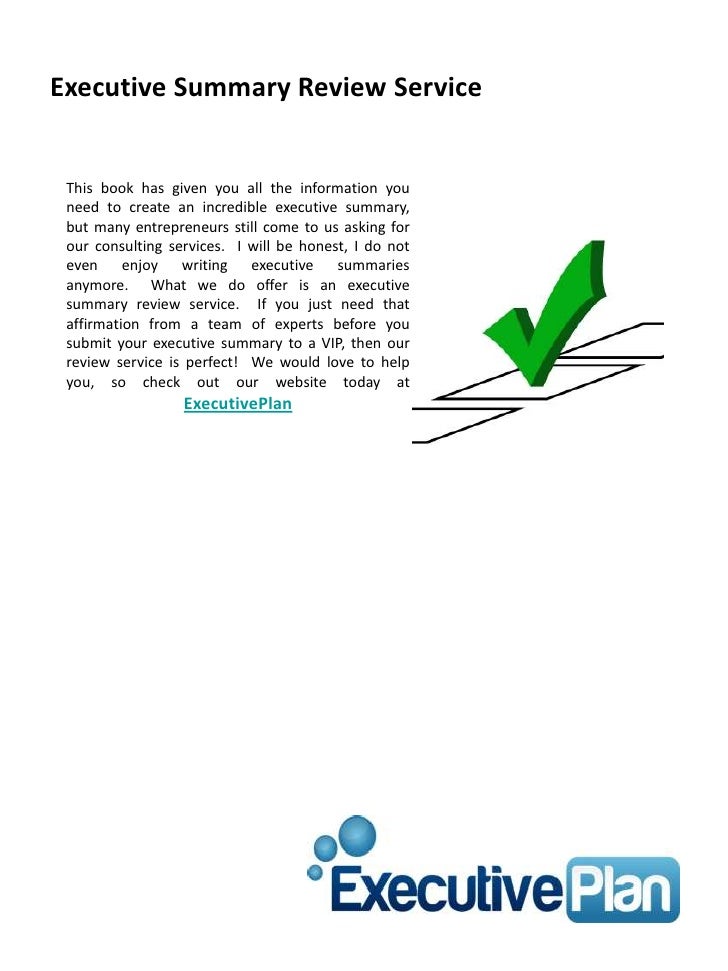 Executive Summary Review Service

This book has given you all the information you need to create an incredible executive summary, but many entrepreneurs still come to us asking for our consulting services. I will be honest, I do not even enjoy writing executive summaries anymore. What we do offer is an executive summary review service. If you just need that affirmation from a team of experts before you submit your executive summary to a VIP, then our review service is perfect! We would love to help you, so check out our website today at ExecutivePlan

ExecutivePlan